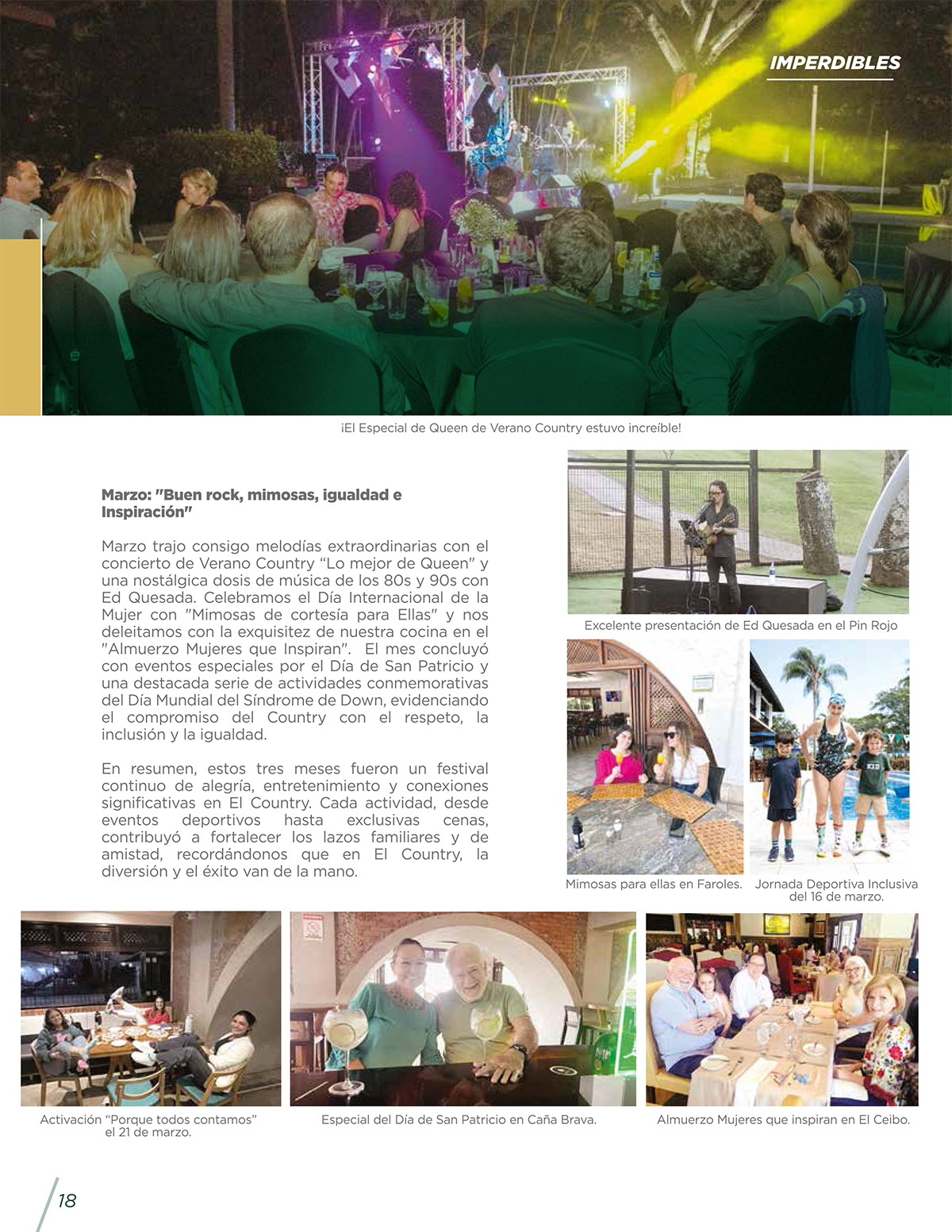 IMPERDIBLES

¡El Especial de Queen de Verano Country estuvo increíble!

Marzo: "Buen rock, mimosas, igualdad e Inspiración"

Marzo trajo consigo melodías extraordinarias con el concierto de Verano Country "Lo mejor de Queen" y una nostálgica dosis de música de los 80s y 90s con Ed Quesada. Celebramos el Día Internacional de la Mujer con "Mimosas de cortesía para Ellas" y nos deleitamos con la exquisitez de nuestra cocina en el "Almuerzo Mujeres que Inspiran". El mes concluyó con eventos especiales por el Día de San Patricio y una destacada serie de actividades conmemorativas del Día Mundial del Síndrome de Down, evidenciando el compromiso del Country con el respeto, la inclusión y la igualdad.

En resumen, estos tres meses fueron un festival continuo de alegría, entretenimiento y conexiones significativas en El Country. Cada actividad, desde eventos deportivos hasta exclusivas cenas, contribuyó a fortalecer los lazos familiares y de amistad, recordándonos que en El Country, la diversión y el éxito van de la mano.

Excelente presentación de Ed Quesada en el Pin Rojo

Mimosas para ellas en Faroles.

Jornada Deportiva Inclusiva del 16 de marzo.

Activación "Porque todos contamos" el 21 de marzo.

Especial del Día de San Patricio en Caña Brava.

Almuerzo Mujeres que inspiran en El Ceibo.

18